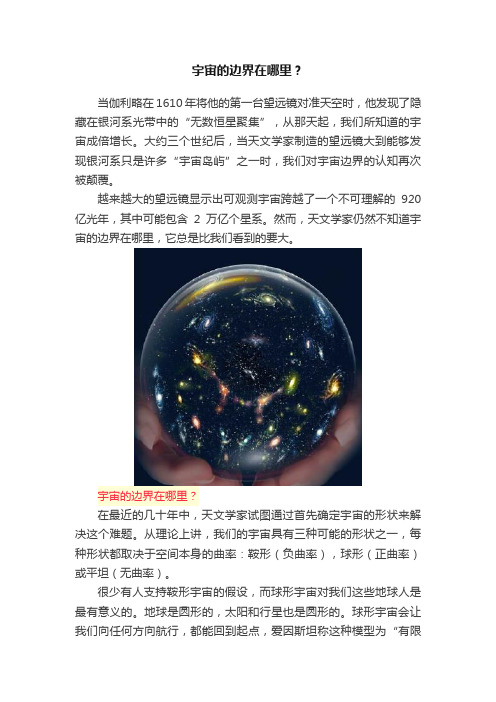 宇宙的边界在哪里？

当伽利略在1610年将他的第一台望远镜对准天空时，他发现了隐藏在银河系光带中的“无数恒星聚集”，从那天起，我们所知道的宇宙成倍增长。大约三个世纪后，当天文学家制造的望远镜大到能够发现银河系只是许多“宇宙岛屿”之一时，我们对宇宙边界的认知再次被颠覆。

越来越大的望远镜显示出可观测宇宙跨越了一个不可理解的 920 亿光年，其中可能包含 2 万亿个星系。然而，天文学家仍然不知道宇宙的边界在哪里，它总是比我们看到的要大。

宇宙的边界在哪里？

在最近的几十年中，天文学家试图通过首先确定宇宙的形状来解决这个难题。从理论上讲，我们的宇宙具有三种可能的形状之一，每种形状都取决于空间本身的曲率：鞍形（负曲率），球形（正曲率）或平坦（无曲率）。

很少有人支持鞍形宇宙的假设，而球形宇宙对我们这些地球人是最有意义的。地球是圆形的，太阳和行星也是圆形的。球形宇宙会让我们向任何方向航行，都能回到起点，爱因斯坦称这种模型为“有限